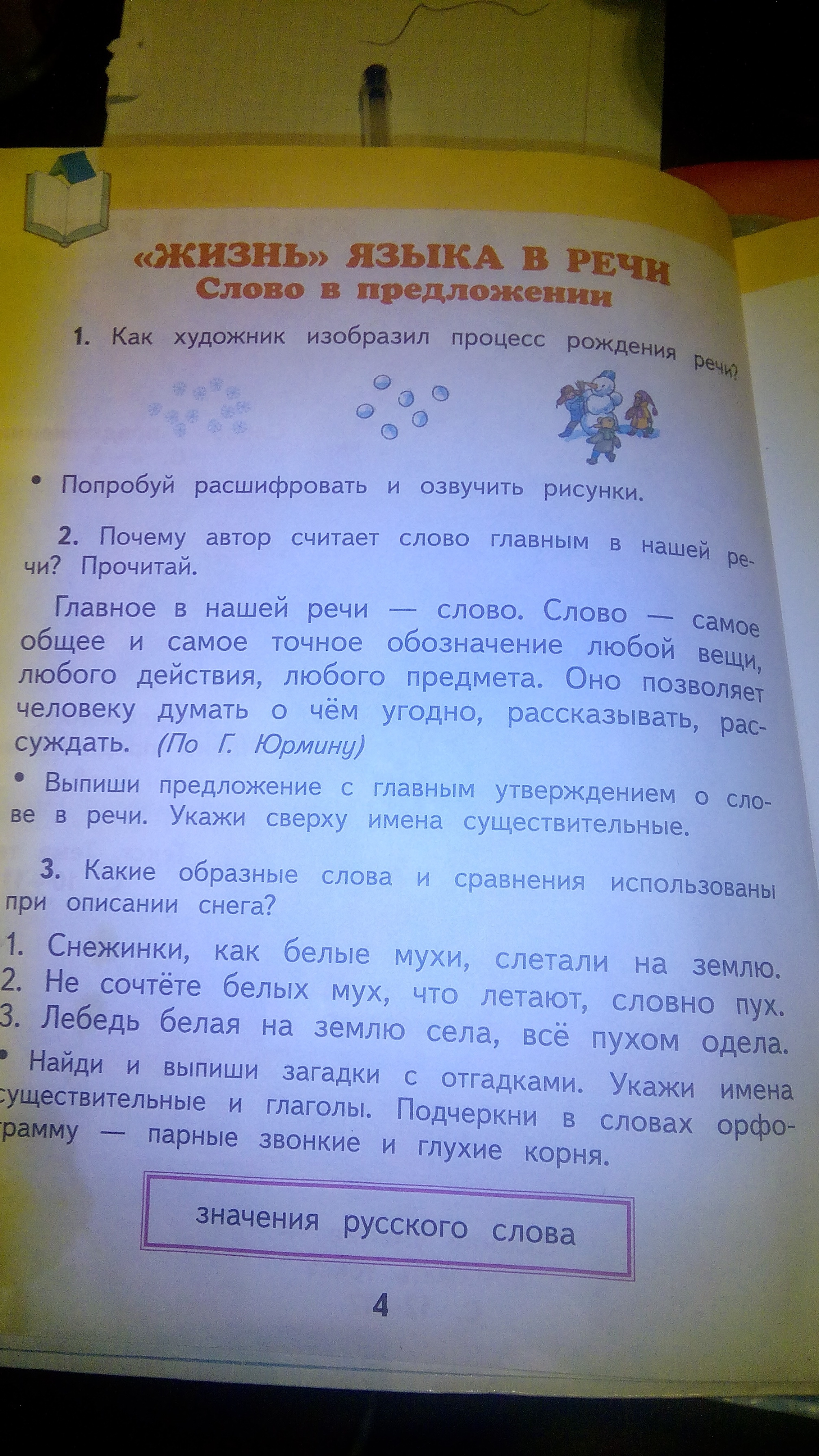 «ЖИЗНЬ» ЯЗЫКА В РЕЧИ
Слово в предложении

1. Как художник изобразил процесс рождения речи?

• Попробуй расшифровать и озвучить рисунки.

2. Почему автор считает слово главным в нашей речи? Прочитай.

Главное в нашей речи — слово. Слово — самое общее и самое точное обозначение любой вещи, любого действия, любого предмета. Оно позволяет человеку думать о чём угодно, рассказывать, рассуждать. (По Г. Юрмину)

• Выпиши предложение с главным утверждением о слове в речи. Укажи сверху имена существительные.

3. Какие образные слова и сравнения использованы при описании снега?

1. Снежинки, как белые мухи, слетали на землю.
2. Не сочтёте белых мух, что летают, словно пух.
3. Лебедь белая на землю села, всё пухом одела.

• Найди и выпиши загадки с отгадками. Укажи имена существительные и глаголы. Подчеркни в словах орфограмму — парные звонкие и глухие корня.

значения русского слова

4